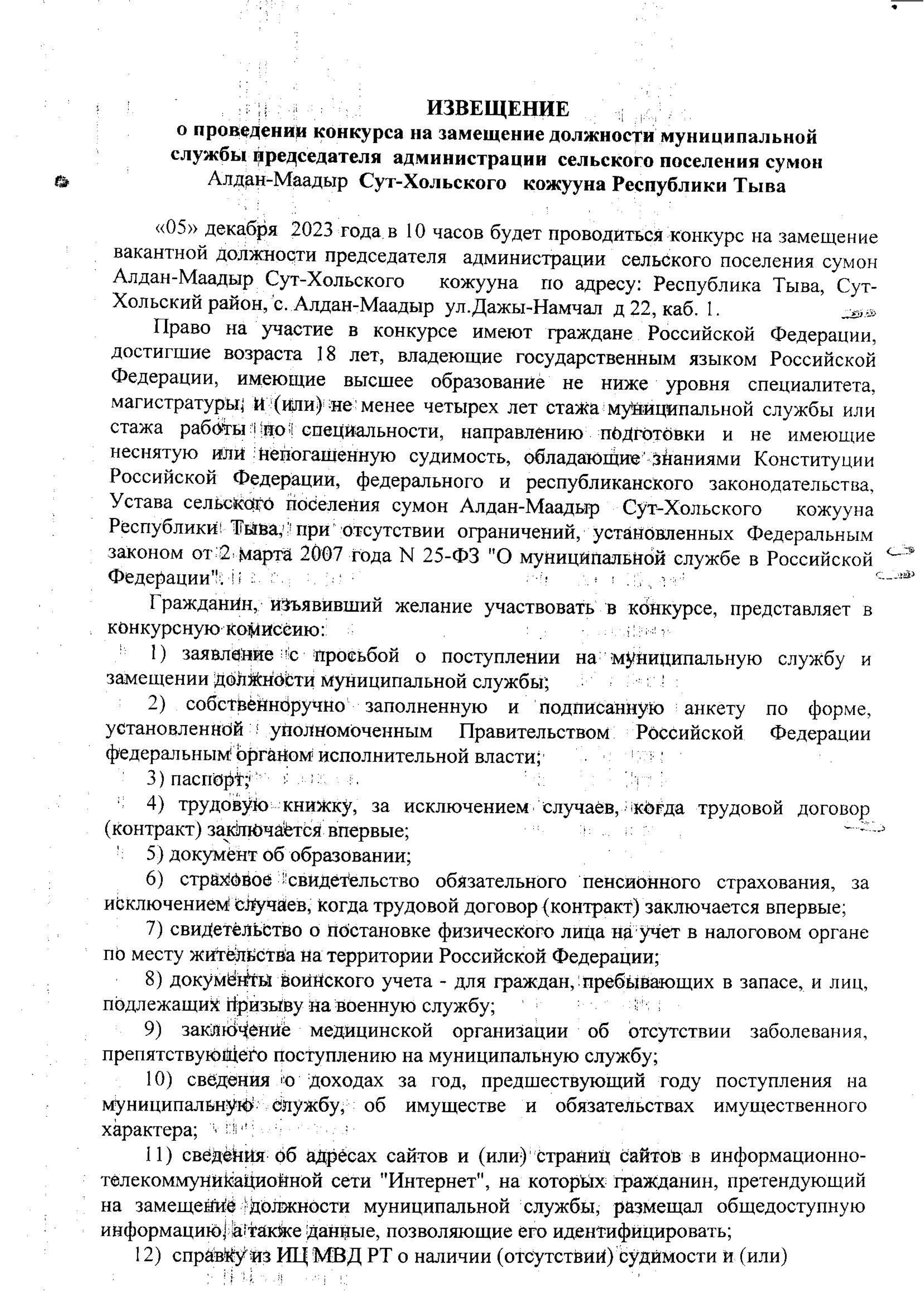 ИЗВЕЩЕНИЕ
о проведении конкурса на замещение должности муниципальной службы председателя администрации сельского поселения сумон Алдан-Маадыр Сут-Хольского кожууна Республики Тыва

«05» декабря 2023 года в 10 часов будет проводиться конкурс на замещение вакантной должности председателя администрации сельского поселения сумон Алдан-Маадыр Сут-Хольского кожууна по адресу: Республика Тыва, Сут-Хольский район, с. Алдан-Маадыр ул.Дажы-Намчал д 22, каб. 1.

Право на участие в конкурсе имеют граждане Российской Федерации, достигшие возраста 18 лет, владеющие государственным языком Российской Федерации, имеющие высшее образование не ниже уровня специалитета, магистратуры, и (или) не менее четырех лет стажа муниципальной службы или стажа работы по специальности, направлению подготовки и не имеющие неснятую или непогашенную судимость, обладающие знаниями Конституции Российской Федерации, федерального и республиканского законодательства, Устава сельского поселения сумон Алдан-Маадыр Сут-Хольского кожууна Республики Тыва, при отсутствии ограничений, установленных Федеральным законом от 2 марта 2007 года N 25-ФЗ "О муниципальной службе в Российской Федерации".

Гражданин, изъявивший желание участвовать в конкурсе, представляет в конкурсную комиссию:

1) заявление с просьбой о поступлении на муниципальную службу и замещении должности муниципальной службы;

2) собственноручно заполненную и подписанную анкету по форме, установленной уполномоченным Правительством Российской Федерации федеральным органом исполнительной власти;

3) паспорт;

4) трудовую книжку, за исключением случаев, когда трудовой договор (контракт) заключается впервые;

5) документ об образовании;

6) страховое свидетельство обязательного пенсионного страхования, за исключением случаев, когда трудовой договор (контракт) заключается впервые;

7) свидетельство о постановке физического лица на учет в налоговом органе по месту жительства на территории Российской Федерации;

8) документы воинского учета - для граждан, пребывающих в запасе, и лиц, подлежащих призыву на военную службу;

9) заключение медицинской организации об отсутствии заболевания, препятствующего поступлению на муниципальную службу;

10) сведения о доходах за год, предшествующий году поступления на муниципальную службу, об имуществе и обязательствах имущественного характера;

11) сведения об адресах сайтов и (или) страниц сайтов в информационно-телекоммуникационной сети "Интернет", на которых гражданин, претендующий на замещение должности муниципальной службы, размещал общедоступную информацию, а также данные, позволяющие его идентифицировать;

12) справку из ИЦ МВД РТ о наличии (отсутствии) судимости и (или)